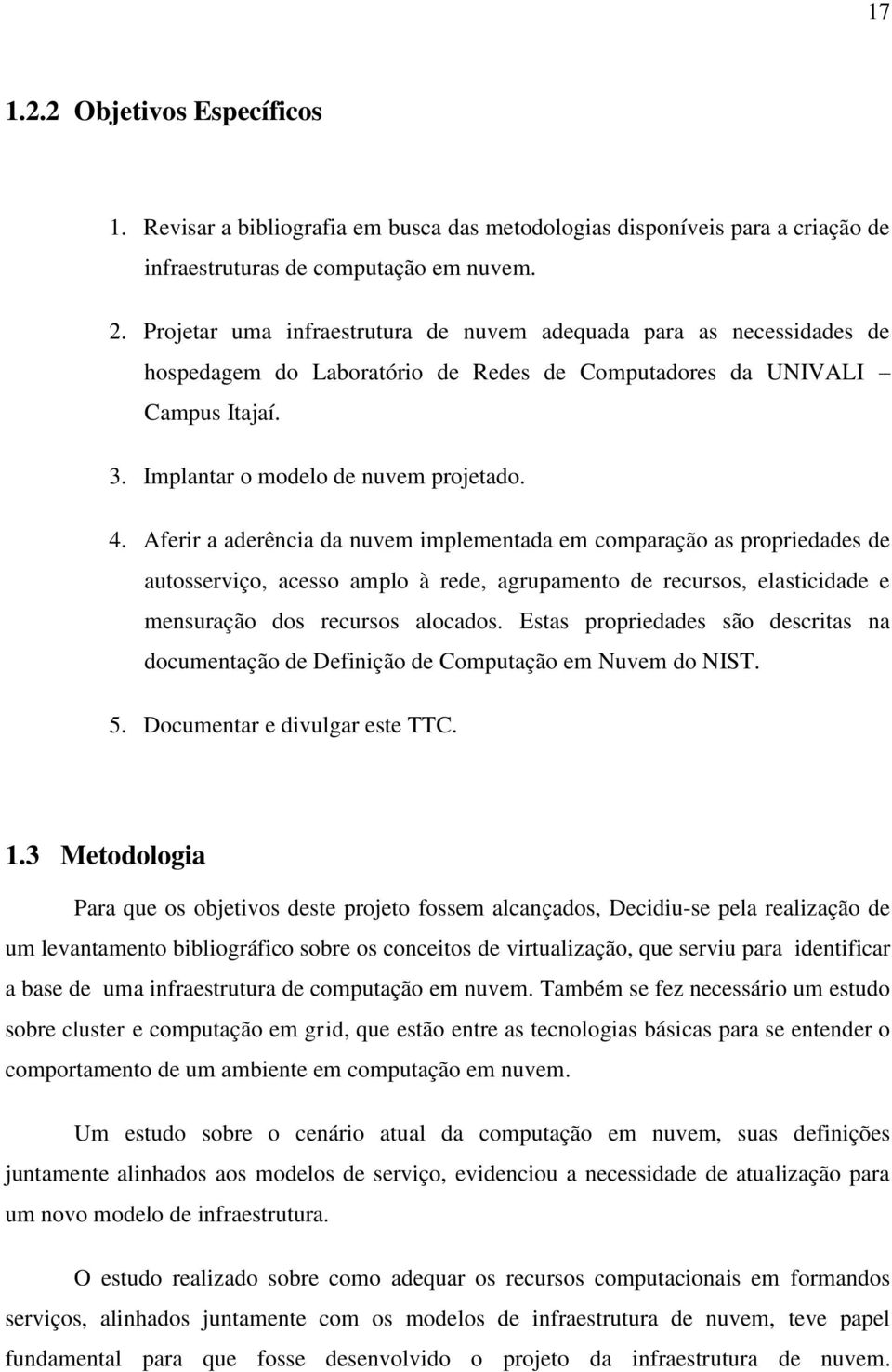 17

1.2.2 Objetivos Específicos

1. Revisar a bibliografia em busca das metodologias disponíveis para a criação de infraestruturas de computação em nuvem.

2. Projetar uma infraestrutura de nuvem adequada para as necessidades de hospedagem do Laboratório de Redes de Computadores da UNIVALI – Campus Itajaí.

3. Implantar o modelo de nuvem projetado.

4. Aferir a aderência da nuvem implementada em comparação as propriedades de autosserviço, acesso amplo à rede, agrupamento de recursos, elasticidade e mensuração dos recursos alocados. Estas propriedades são descritas na documentação de Definição de Computação em Nuvem do NIST.

5. Documentar e divulgar este TTC.

1.3 Metodologia

Para que os objetivos deste projeto fossem alcançados, Decidiu-se pela realização de um levantamento bibliográfico sobre os conceitos de virtualização, que serviu para identificar a base de uma infraestrutura de computação em nuvem. Também se fez necessário um estudo sobre cluster e computação em grid, que estão entre as tecnologias básicas para se entender o comportamento de um ambiente em computação em nuvem.

Um estudo sobre o cenário atual da computação em nuvem, suas definições juntamente alinhados aos modelos de serviço, evidenciou a necessidade de atualização para um novo modelo de infraestrutura.

O estudo realizado sobre como adequar os recursos computacionais em formandos serviços, alinhados juntamente com os modelos de infraestrutura de nuvem, teve papel fundamental para que fosse desenvolvido o projeto da infraestrutura de nuvem.